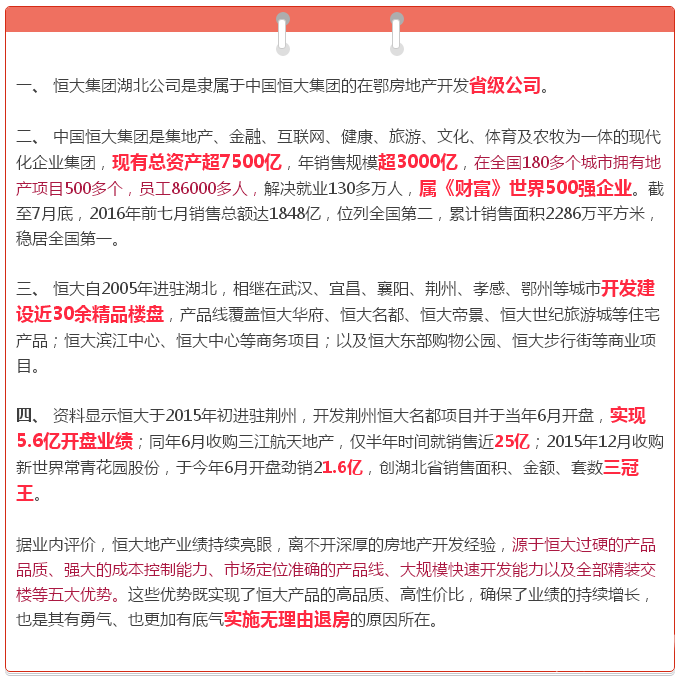 一、 恒大集团湖北公司是隶属于中国恒大集团的在鄂房地产开发省级公司。

二、 中国恒大集团是集地产、金融、互联网、健康、旅游、文化、体育及农牧为一体的现代化企业集团，现有总资产超7500亿，年销售规模超3000亿，在全国180多个城市拥有地产项目500多个，员工86000多人，解决就业130多万人，属《财富》世界500强企业。截至7月底，2016年前七月销售总额达1848亿，位列全国第二，累计销售面积2286万平方米，稳居全国第一。

三、 恒大自2005年进驻湖北，相继在武汉、宜昌、襄阳、荆州、孝感、鄂州等城市开发建设近30余精品楼盘，产品线覆盖恒大华府、恒大名都、恒大帝景、恒大世纪旅游城等住宅产品；恒大滨江中心、恒大中心等商务项目；以及恒大东部购物公园、恒大步行街等商业项目。

四、 资料显示恒大于2015年初进驻荆州，开发荆州恒大名都项目并于当年6月开盘，实现5.6亿开盘业绩；同年6月收购三江航天地产，仅半年时间就销售近25亿；2015年12月收购新世界常青花园股份，于今年6月开盘劲销21.6亿，创湖北省销售面积、金额、套数三冠王。

据业内评价，恒大地产业绩持续亮眼，离不开深厚的房地产开发经验，源于恒大过硬的产品品质、强大的成本控制能力、市场定位准确的产品线、大规模快速开发能力以及全部精装交楼等五大优势。这些优势既实现了恒大产品的高品质、高性价比，确保了业绩的持续增长，也是其有勇气、也更加有底气实施无理由退房的原因所在。